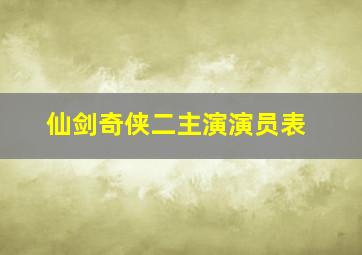 仙剑奇侠二主演演员表